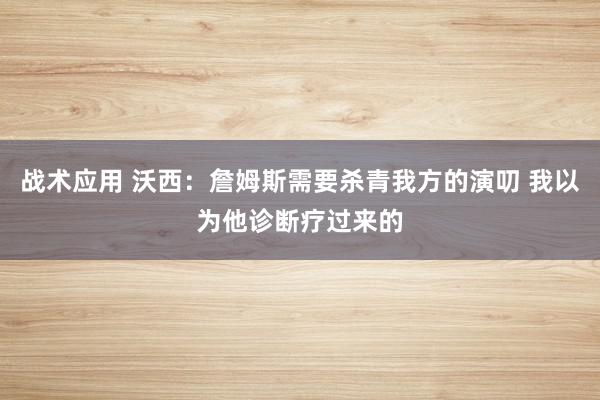 战术应用 沃西：詹姆斯需要杀青我方的演叨 我以为他诊断疗过来的